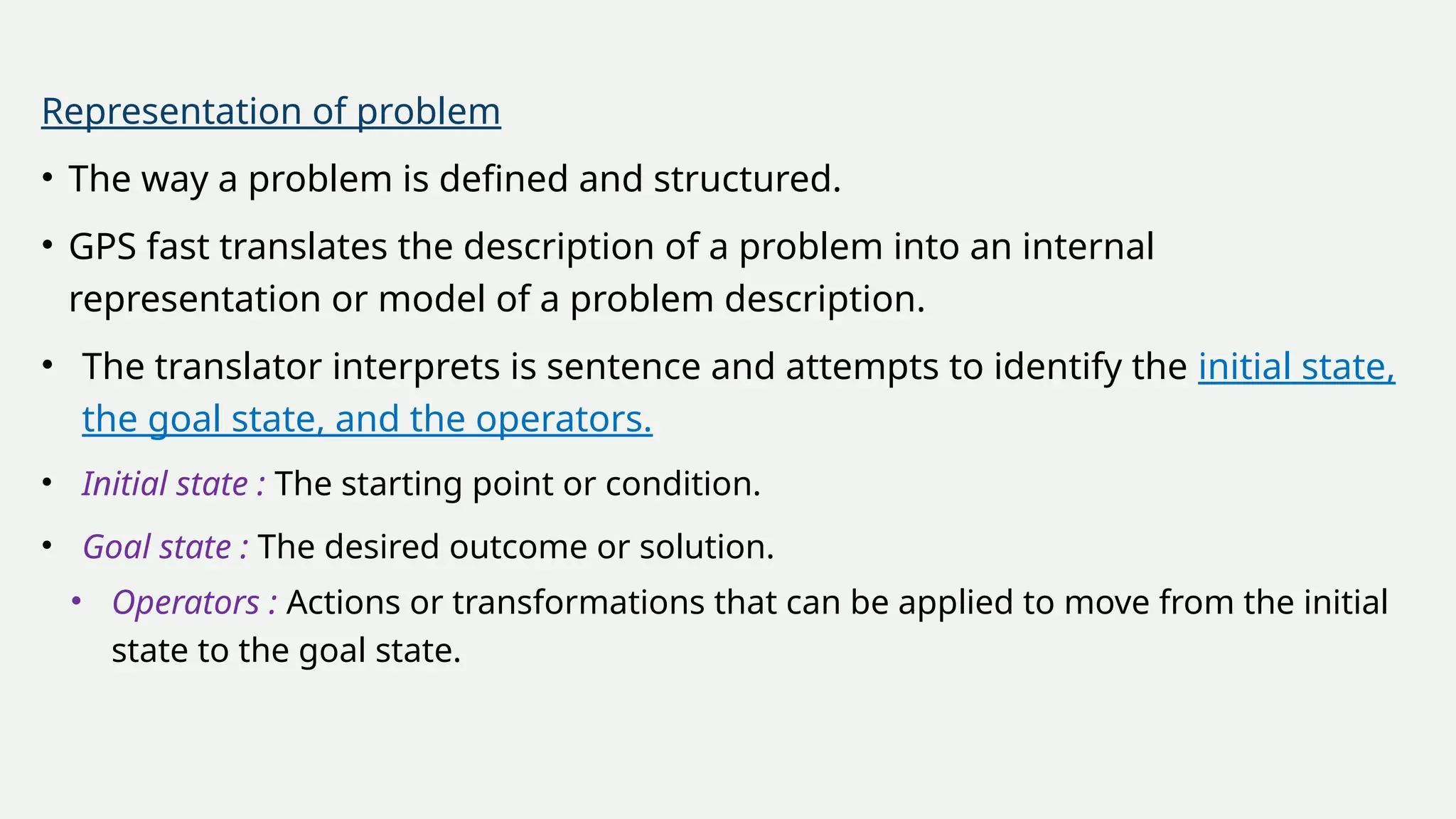 Representation of problem

• The way a problem is defined and structured.

• GPS fast translates the description of a problem into an internal representation or model of a problem description.

• The translator interprets is sentence and attempts to identify the initial state, the goal state, and the operators.

• Initial state : The starting point or condition.

• Goal state : The desired outcome or solution.

• Operators : Actions or transformations that can be applied to move from the initial state to the goal state.